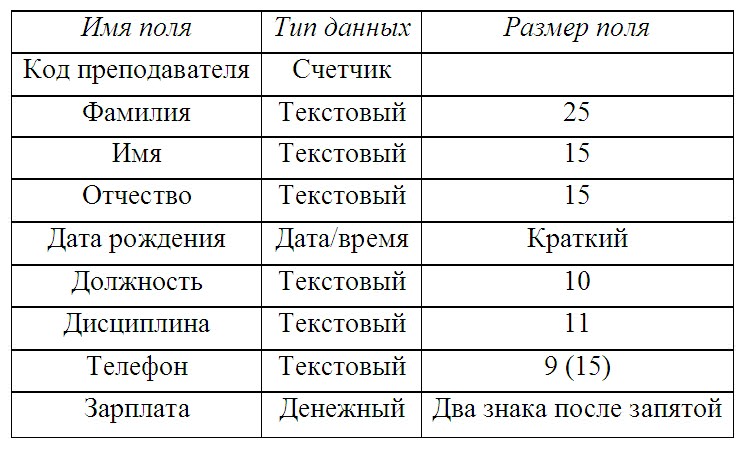 | Имя поля | Тип данных | Размер поля |
|---|---|---|
| Код преподавателя | Счетчик | |
| Фамилия | Текстовый | 25 |
| Имя | Текстовый | 15 |
| Отчество | Текстовый | 15 |
| Дата рождения | Дата/время | Краткий |
| Должность | Текстовый | 10 |
| Дисциплина | Текстовый | 11 |
| Телефон | Текстовый | 9 (15) |
| Зарплата | Денежный | Два знака после запятой |